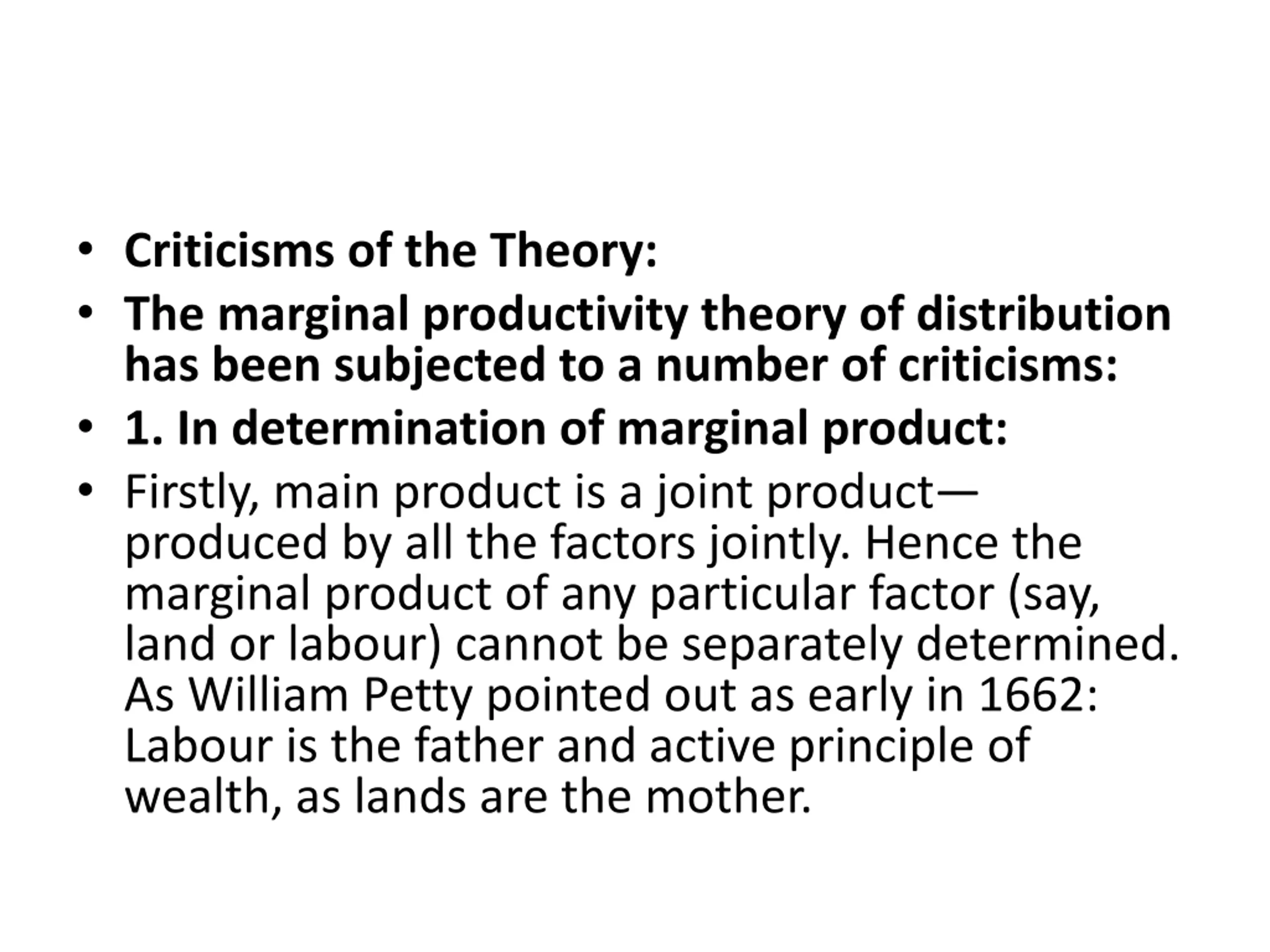 • Criticisms of the Theory:
• The marginal productivity theory of distribution has been subjected to a number of criticisms:
• 1. In determination of marginal product:
• Firstly, main product is a joint product—produced by all the factors jointly. Hence the marginal product of any particular factor (say, land or labour) cannot be separately determined. As William Petty pointed out as early in 1662: Labour is the father and active principle of wealth, as lands are the mother.